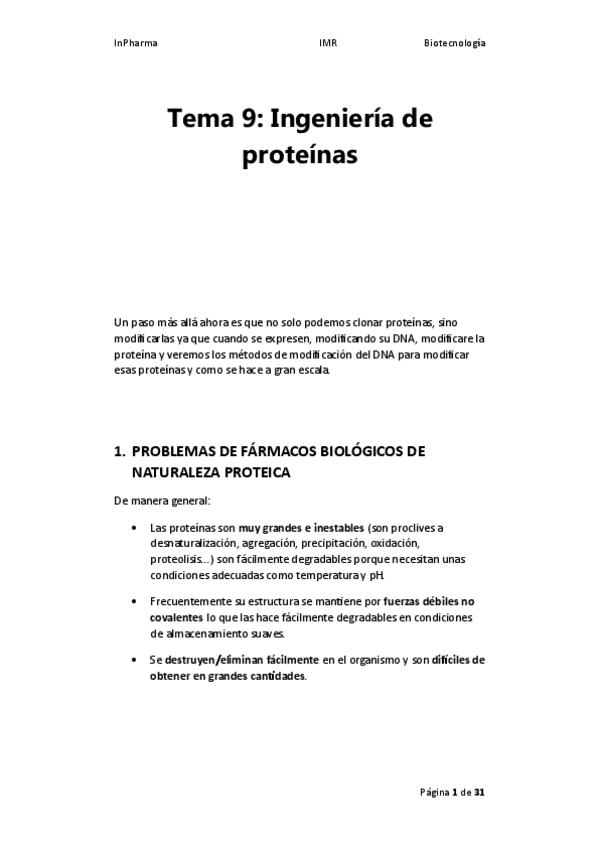 InPharma IMR Biotecnología

Tema 9: Ingeniería de proteínas

Un paso más allá ahora es que no solo podemos clonar proteínas, sino modificarlas ya que cuando se expresen, modificando su DNA, modificare la proteína y veremos los métodos de modificación del DNA para modificar esas proteínas y como se hace a gran escala.

1. PROBLEMAS DE FÁRMACOS BIOLÓGICOS DE NATURALEZA PROTEICA

De manera general:

• Las proteínas son muy grandes e inestables (son proclives a desnaturalización, agregación, precipitación, oxidación, proteolisis...) son fácilmente degradables porque necesitan unas condiciones adecuadas como temperatura y pH.

• Frecuentemente su estructura se mantiene por fuerzas débiles no covalentes lo que las hace fácilmente degradables en condiciones de almacenamiento suaves.

• Se destruyen/eliminan fácilmente en el organismo y son difíciles de obtener en grandes cantidades.

Página 1 de 31